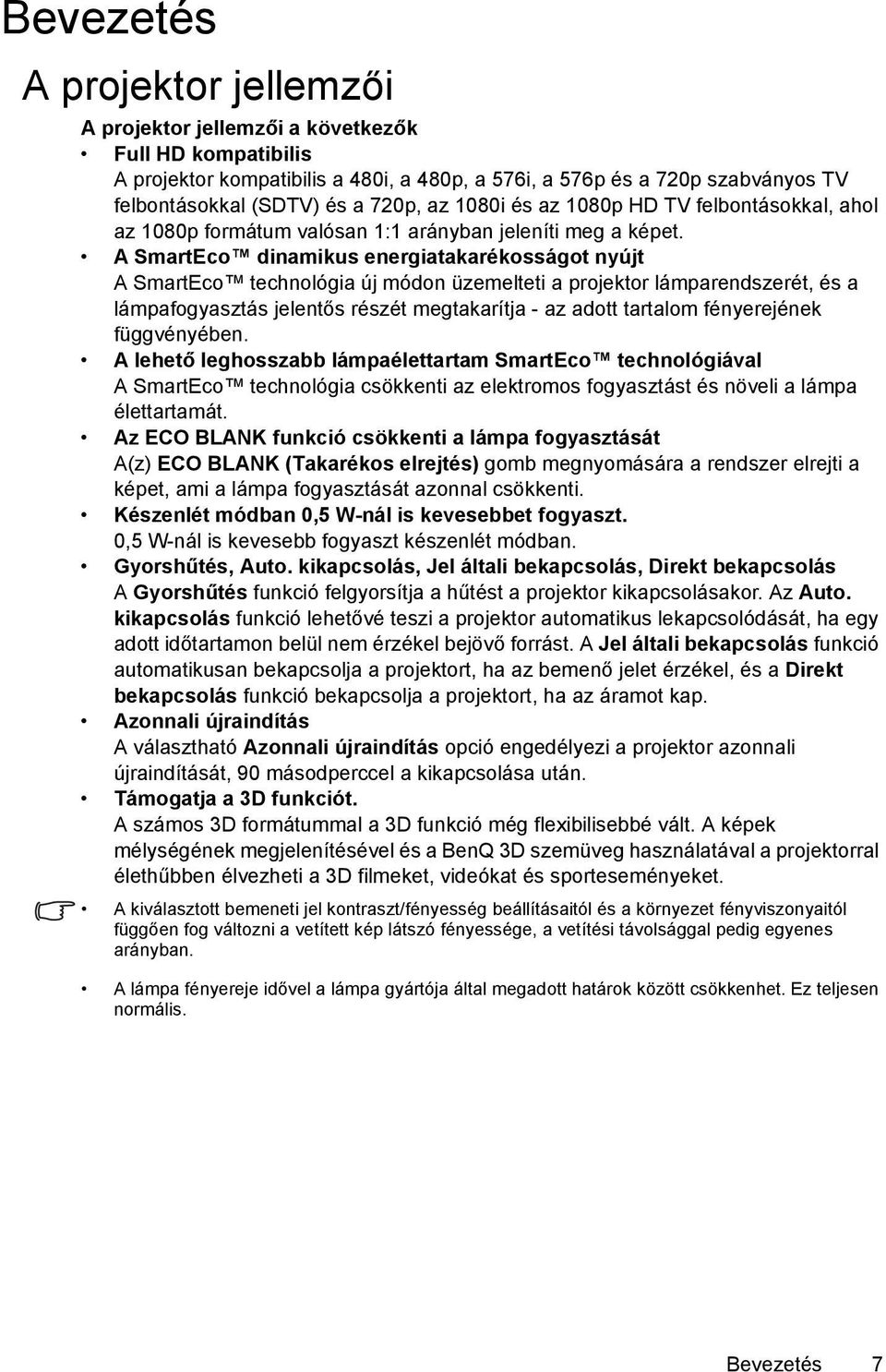 Bevezetés

A projektor jellemzői

A projektor jellemzői a következők

• Full HD kompatibilis
A projektor kompatibilis a 480i, a 480p, a 576i, a 576p és a 720p szabványos TV felbontásokkal (SDTV) és a 720p, az 1080i és az 1080p HD TV felbontásokkal, ahol az 1080p formátum valósan 1:1 arányban jeleníti meg a képet.

• A SmartEco™ dinamikus energiatakarékosságot nyújt
A SmartEco™ technológia új módon üzemelteti a projektor lámparendszerét, és a lámpafogyasztás jelentős részét megtakarítja - az adott tartalom fényerejének függvényében.

• A lehető leghosszabb lámpaélettartam SmartEco™ technológiával
A SmartEco™ technológia csökkenti az elektromos fogyasztást és növeli a lámpa élettartamát.

• Az ECO BLANK funkció csökkenti a lámpa fogyasztását
A(z) ECO BLANK (Takarékos elrejtés) gomb megnyomására a rendszer elrejti a képet, ami a lámpa fogyasztását azonnal csökkenti.

• Készenlét módban 0,5 W-nál is kevesebbet fogyaszt.
0,5 W-nál is kevesebb fogyaszt készenlét módban.

• Gyorshűtés, Auto. kikapcsolás, Jel általi bekapcsolás, Direkt bekapcsolás
A Gyorshűtés funkció felgyorsítja a hűtést a projektor kikapcsolásakor. Az Auto. kikapcsolás funkció lehetővé teszi a projektor automatikus lekapcsolódását, ha egy adott időtartamon belül nem érzékel bejövő forrást. A Jel általi bekapcsolás funkció automatikusan bekapcsolja a projektort, ha az bemenő jelet érzékel, és a Direkt bekapcsolás funkció bekapcsolja a projektort, ha az áramot kap.

• Azonnali újraindítás
A választható Azonnali újraindítás opció engedélyezi a projektor azonnali újraindítását, 90 másodperccel a kikapcsolása után.

• Támogatja a 3D funkciót.
A számos 3D formátummal a 3D funkció még flexibilisebbé vált. A képek mélységének megjelenítésével és a BenQ 3D szemüveg használatával a projektorral élethűbben élvezheti a 3D filmeket, videókat és sporteseményeket.

• A kiválasztott bemeneti jel kontraszt/fényesség beállításaitól és a környezet fényviszonyaitól függően fog változni a vetített kép látszó fényessége, a vetítési távolsággal pedig egyenes arányban.

• A lámpa fényereje idővel a lámpa gyártója által megadott határok között csökkenhet. Ez teljesen normális.

Bevezetés 7